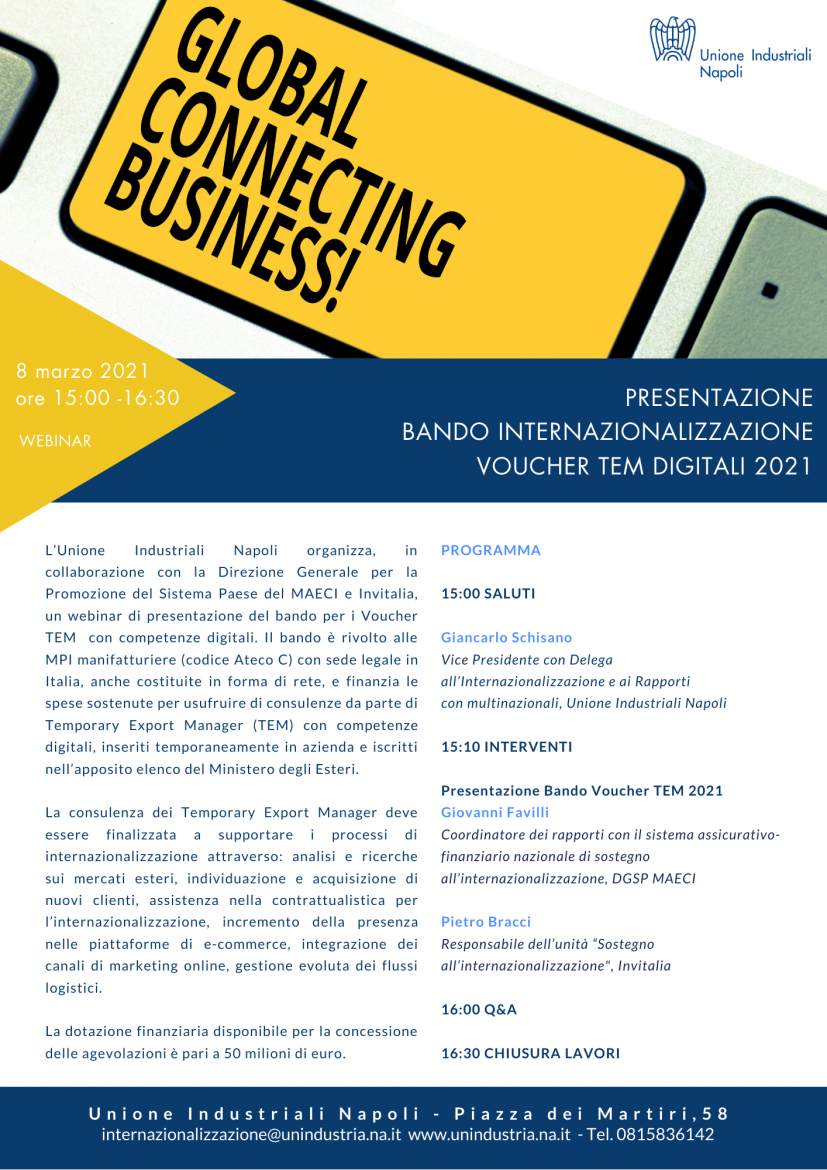 GLOBAL CONNECTING BUSINESS!

Unione Industriali Napoli

8 marzo 2021
ore 15:00 -16:30

WEBINAR

PRESENTAZIONE
BANDO INTERNAZIONALIZZAZIONE
VOUCHER TEM DIGITALI 2021

L'Unione Industriali Napoli organizza, in collaborazione con la Direzione Generale per la Promozione del Sistema Paese del MAECI e Invitalia, un webinar di presentazione del bando per i Voucher TEM con competenze digitali. Il bando è rivolto alle MPI manifatturiere (codice Ateco C) con sede legale in Italia, anche costituite in forma di rete, e finanzia le spese sostenute per usufruire di consulenze da parte di Temporary Export Manager (TEM) con competenze digitali, inseriti temporaneamente in azienda e iscritti nell'apposito elenco del Ministero degli Esteri.

La consulenza dei Temporary Export Manager deve essere finalizzata a supportare i processi di internazionalizzazione attraverso: analisi e ricerche sui mercati esteri, individuazione e acquisizione di nuovi clienti, assistenza nella contrattualistica per l'internazionalizzazione, incremento della presenza nelle piattaforme di e-commerce, integrazione dei canali di marketing online, gestione evoluta dei flussi logistici.

La dotazione finanziaria disponibile per la concessione delle agevolazioni è pari a 50 milioni di euro.

PROGRAMMA

15:00 SALUTI

Giancarlo Schisano
Vice Presidente con Delega all'Internazionalizzazione e ai Rapporti con multinazionali, Unione Industriali Napoli

15:10 INTERVENTI

Presentazione Bando Voucher TEM 2021
Giovanni Favilli
Coordinatore dei rapporti con il sistema assicurativo-finanziario nazionale di sostegno all'internazionalizzazione, DGSP MAECI

Pietro Bracci
Responsabile dell'unità "Sostegno all'internazionalizzazione", Invitalia

16:00 Q&A

16:30 CHIUSURA LAVORI

Unione Industriali Napoli - Piazza dei Martiri,58
internazionalizzazione@unindustria.na.it www.unindustria.na.it - Tel. 0815836142